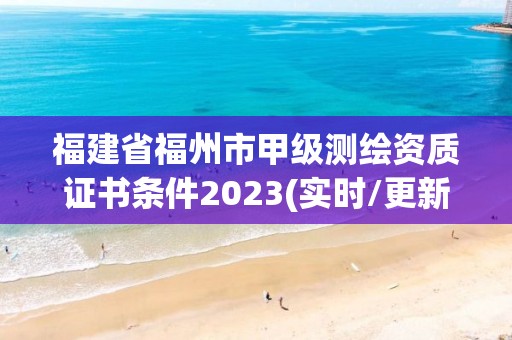 福建省福州市甲级测绘资质证书条件2023(实时/更新